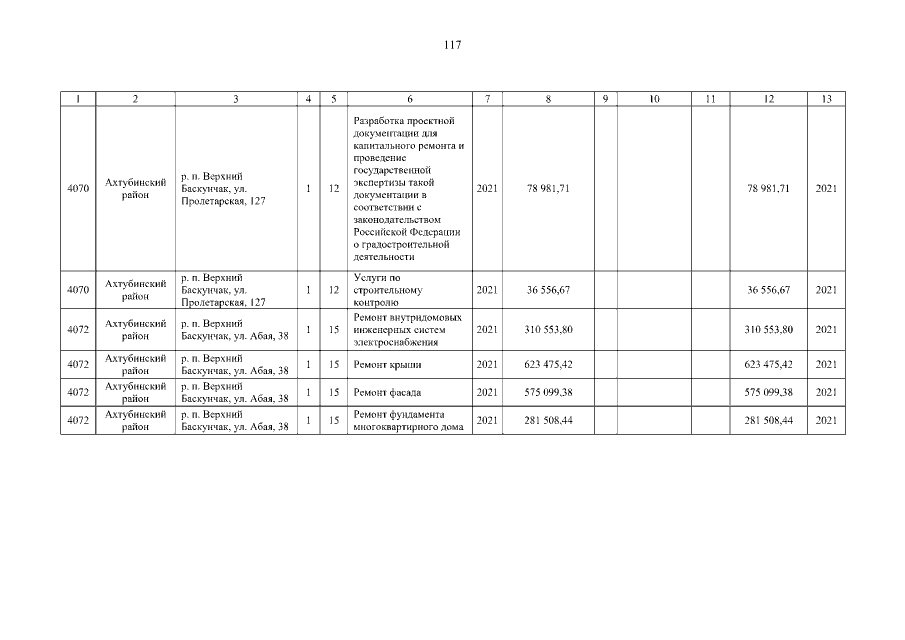 117

| 1 | 2 | 3 | 4 | 5 | 6 | 7 | 8 | 9 | 10 | 11 | 12 | 13 |
|---|---|---|---|---|---|---|---|---|---|---|---|---|
| 4070 | Ахтубинский район | р. п. Верхний Баскунчак, ул. Пролетарская, 127 | 1 | 12 | Разработка проектной документации для капитального ремонта и проведение государственной экспертизы такой документации в соответствии с законодательством Российской Федерации о градостроительной деятельности | 2021 | 78 981,71 | | | | 78 981,71 | 2021 |
| 4070 | Ахтубинский район | р. п. Верхний Баскунчак, ул. Пролетарская, 127 | 1 | 12 | Услуги по строительному контролю | 2021 | 36 556,67 | | | | 36 556,67 | 2021 |
| 4072 | Ахтубинский район | р. п. Верхний Баскунчак, ул. Абая, 38 | 1 | 15 | Ремонт внутридомовых инженерных систем электроснабжения | 2021 | 310 553,80 | | | | 310 553,80 | 2021 |
| 4072 | Ахтубинский район | р. п. Верхний Баскунчак, ул. Абая, 38 | 1 | 15 | Ремонт крыши | 2021 | 623 475,42 | | | | 623 475,42 | 2021 |
| 4072 | Ахтубинский район | р. п. Верхний Баскунчак, ул. Абая, 38 | 1 | 15 | Ремонт фасада | 2021 | 575 099,38 | | | | 575 099,38 | 2021 |
| 4072 | Ахтубинский район | р. п. Верхний Баскунчак, ул. Абая, 38 | 1 | 15 | Ремонт фундамента многоквартирного дома | 2021 | 281 508,44 | | | | 281 508,44 | 2021 |